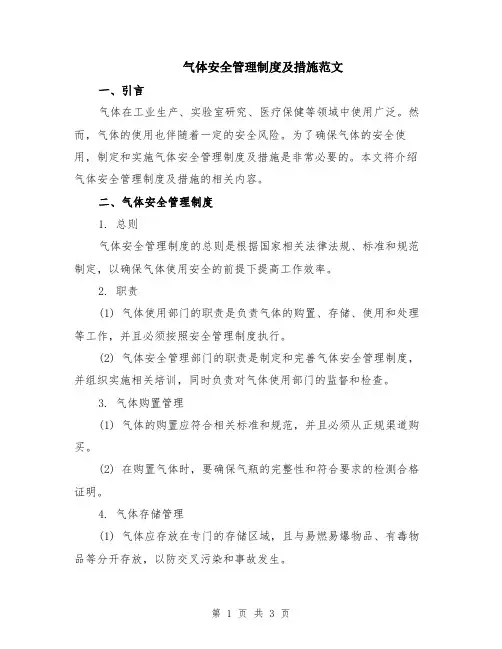 气体安全管理制度及措施范文

一、引言

气体在工业生产、实验室研究、医疗保健等领域中使用广泛。然而，气体的使用也伴随着一定的安全风险。为了确保气体的安全使用，制定和实施气体安全管理制度及措施是非常必要的。本文将介绍气体安全管理制度及措施的相关内容。

二、气体安全管理制度

1. 总则

气体安全管理制度的总则是根据国家相关法律法规、标准和规范制定，以确保气体使用安全的前提下提高工作效率。

2. 职责

(1) 气体使用部门的职责是负责气体的购置、存储、使用和处理等工作，并且必须按照安全管理制度执行。

(2) 气体安全管理部门的职责是制定和完善气体安全管理制度，并组织实施相关培训，同时负责对气体使用部门的监督和检查。

3. 气体购置管理

(1) 气体的购置应符合相关标准和规范，并且必须从正规渠道购买。

(2) 在购置气体时，要确保气瓶的完整性和符合要求的检测合格证明。

4. 气体存储管理

(1) 气体应存放在专门的存储区域，且与易燃易爆物品、有毒物品等分开存放，以防交叉污染和事故发生。

第 1 页 共 3 页